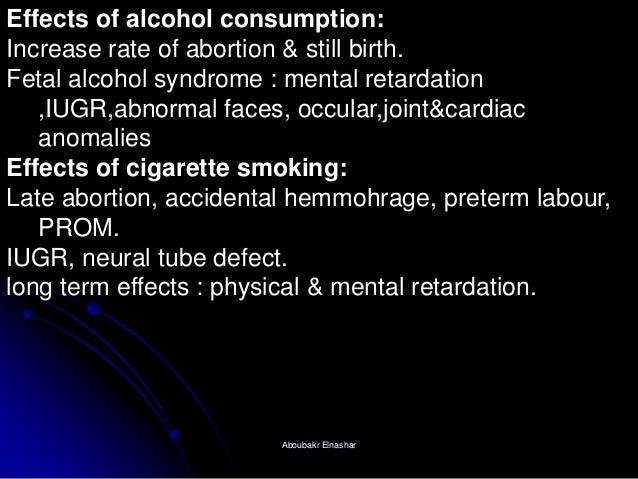 Effects of alcohol consumption:

Increase rate of abortion & still birth.

Fetal alcohol syndrome : mental retardation ,IUGR,abnormal faces, occular,joint&cardiac anomalies

Effects of cigarette smoking:

Late abortion, accidental hemmohrage, preterm labour, PROM.

IUGR, neural tube defect.

long term effects : physical & mental retardation.

Aboubakr Elnashar